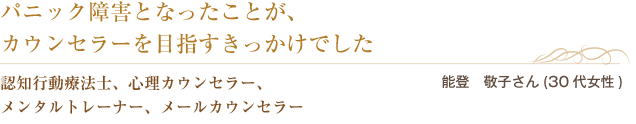 パニック障害となったことが、
カウンセラーを目指すきっかけでした

認知行動療法士、心理カウンセラー、
メンタルトレーナー、メールカウンセラー

能登　敬子さん (30 代女性 )